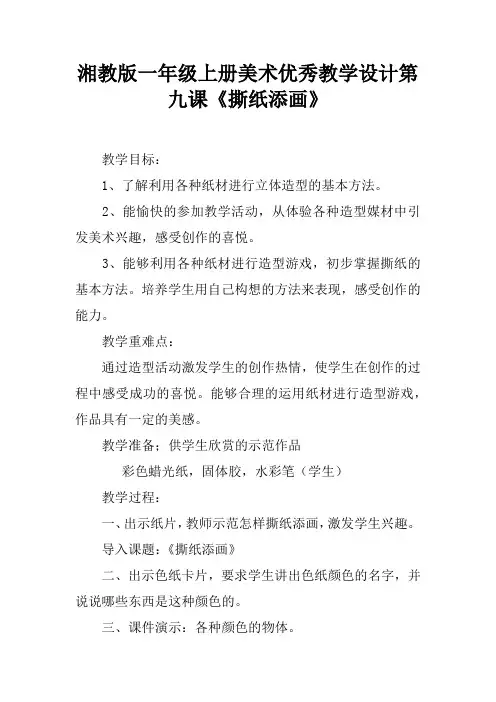 湘教版一年级上册美术优秀教学设计第九课《撕纸添画》

教学目标：

1、了解利用各种纸材进行立体造型的基本方法。

2、能愉快的参加教学活动，从体验各种造型媒材中引发美术兴趣，感受创作的喜悦。

3、能够利用各种纸材进行造型游戏，初步掌握撕纸的基本方法。培养学生用自己构想的方法来表现，感受创作的能力。

教学重难点：

通过造型活动激发学生的创作热情，使学生在创作的过程中感受成功的喜悦。能够合理的运用纸材进行造型游戏，作品具有一定的美感。

教学准备：供学生欣赏的示范作品

彩色蜡光纸，固体胶，水彩笔（学生）

教学过程：

一、出示纸片，教师示范怎样撕纸添画，激发学生兴趣。

导入课题：《撕纸添画》

二、出示色纸卡片，要求学生讲出色纸颜色的名字，并说说哪些东西是这种颜色的。

三、课件演示：各种颜色的物体。